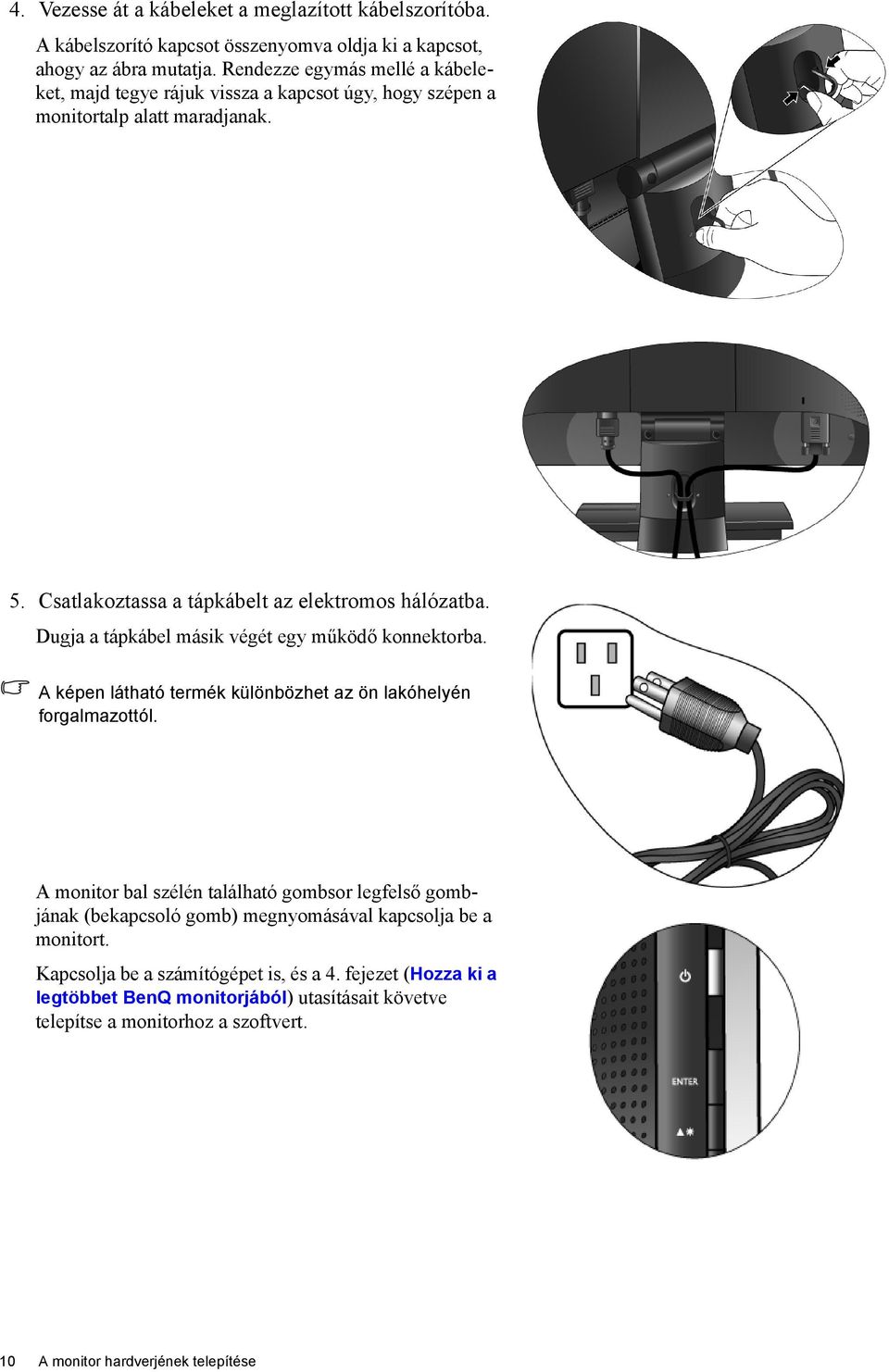 4. Vezesse át a kábeleket a meglazított kábelszorítóba.

A kábelszorító kapcsot összenyomva oldja ki a kapcsot, ahogy az ábra mutatja. Rendezze egymás mellé a kábeleket, majd tegye rájuk vissza a kapcsot úgy, hogy szépen a monitortalp alatt maradjanak.

5. Csatlakoztassa a tápkábelt az elektromos hálózatba.

Dugja a tápkábel másik végét egy működő konnektorba.

A képen látható termék különbözhet az ön lakóhelyén forgalmazottól.

A monitor bal szélén található gombsor legfelső gombjának (bekapcsoló gomb) megnyomásával kapcsolja be a monitort.

Kapcsolja be a számítógépet is, és a 4. fejezet (Hozza ki a legtöbbet BenQ monitorjából) utasításait követve telepítse a monitorhoz a szoftvert.

ENTER

10 A monitor hardverjének telepítése